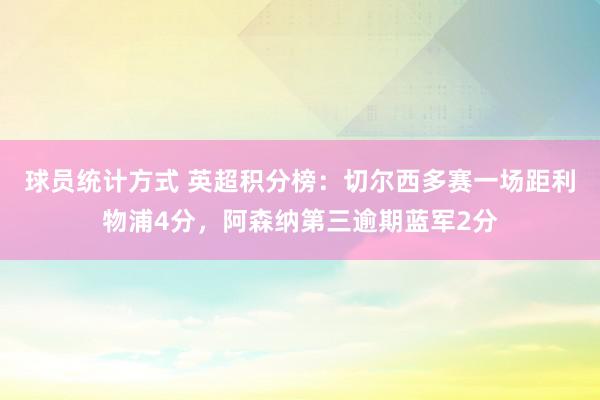 球员统计方式 英超积分榜：切尔西多赛一场距利物浦4分，阿森纳第三逾期蓝军2分